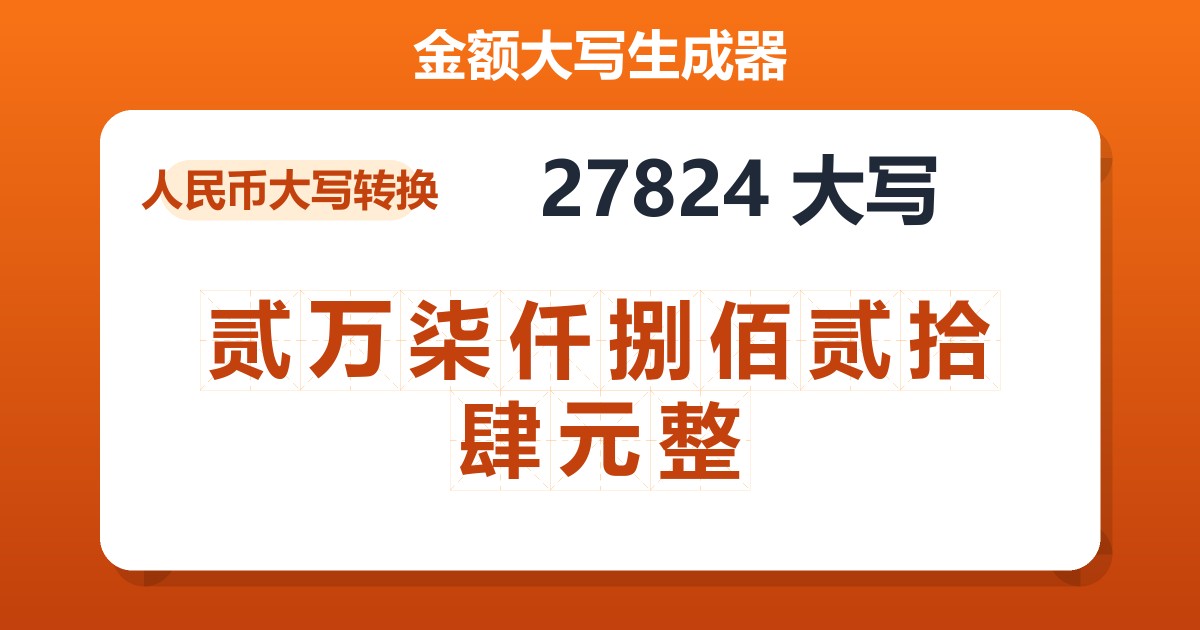 金额大写生成器

人民币大写转换

27824 大写

贰万柒仟捌佰贰拾肆元整